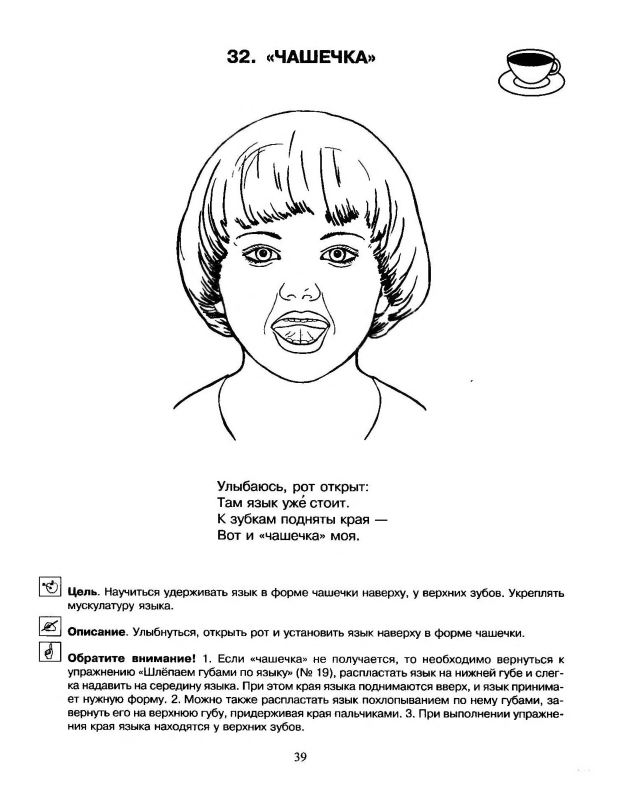 32. «ЧАШЕЧКА»

Улыбаюсь, рот открыт:
Там язык уже́ стоит.
К зубкам подняты края —
Вот и «чашечка» моя.

Цель. Научиться удерживать язык в форме чашечки наверху, у верхних зубов. Укреплять мускулатуру языка.

Описание. Улыбнуться, открыть рот и установить язык наверху в форме чашечки.

Обратите внимание! 1. Если «чашечка» не получается, то необходимо вернуться к упражнению «Шлёпаем губами по языку» (№ 19), распластать язык на нижней губе и слегка надавить на середину языка. При этом края языка поднимаются вверх, и язык принимает нужную форму. 2. Можно также распластать язык похлопыванием по нему губами, завернуть его на верхнюю губу, придерживая края пальчиками. 3. При выполнении упражнения края языка находятся у верхних зубов.

39